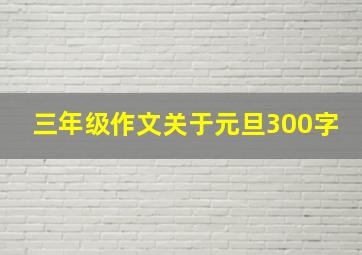 三年级作文关于元旦300字